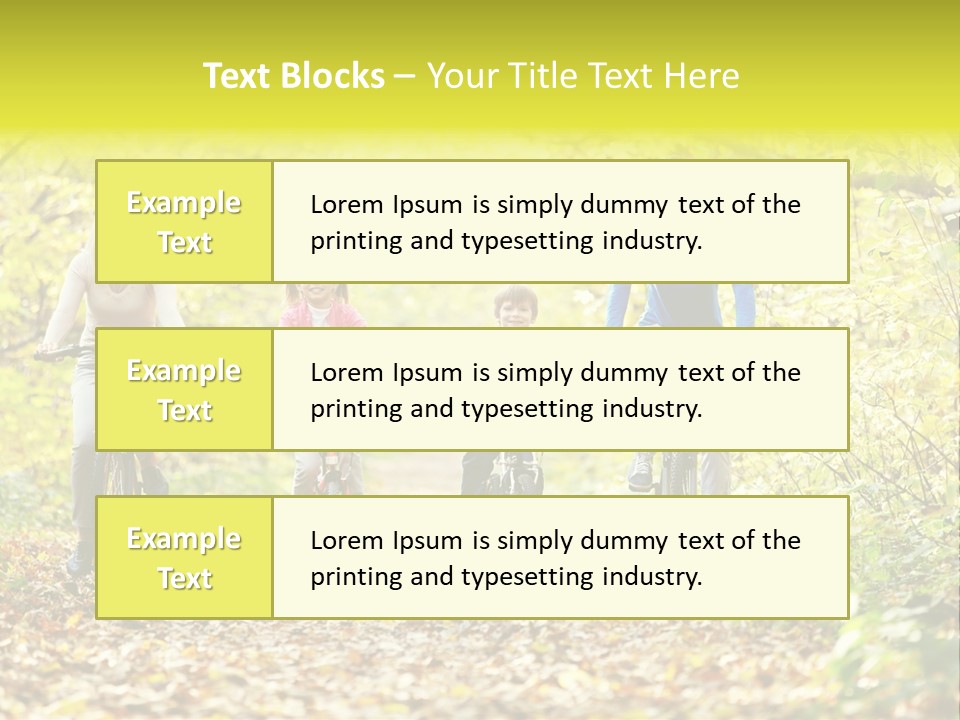 Text Blocks – Your Title Text Here

Example Text

Lorem Ipsum is simply dummy text of the printing and typesetting industry.

Example Text

Lorem Ipsum is simply dummy text of the printing and typesetting industry.

Example Text

Lorem Ipsum is simply dummy text of the printing and typesetting industry.